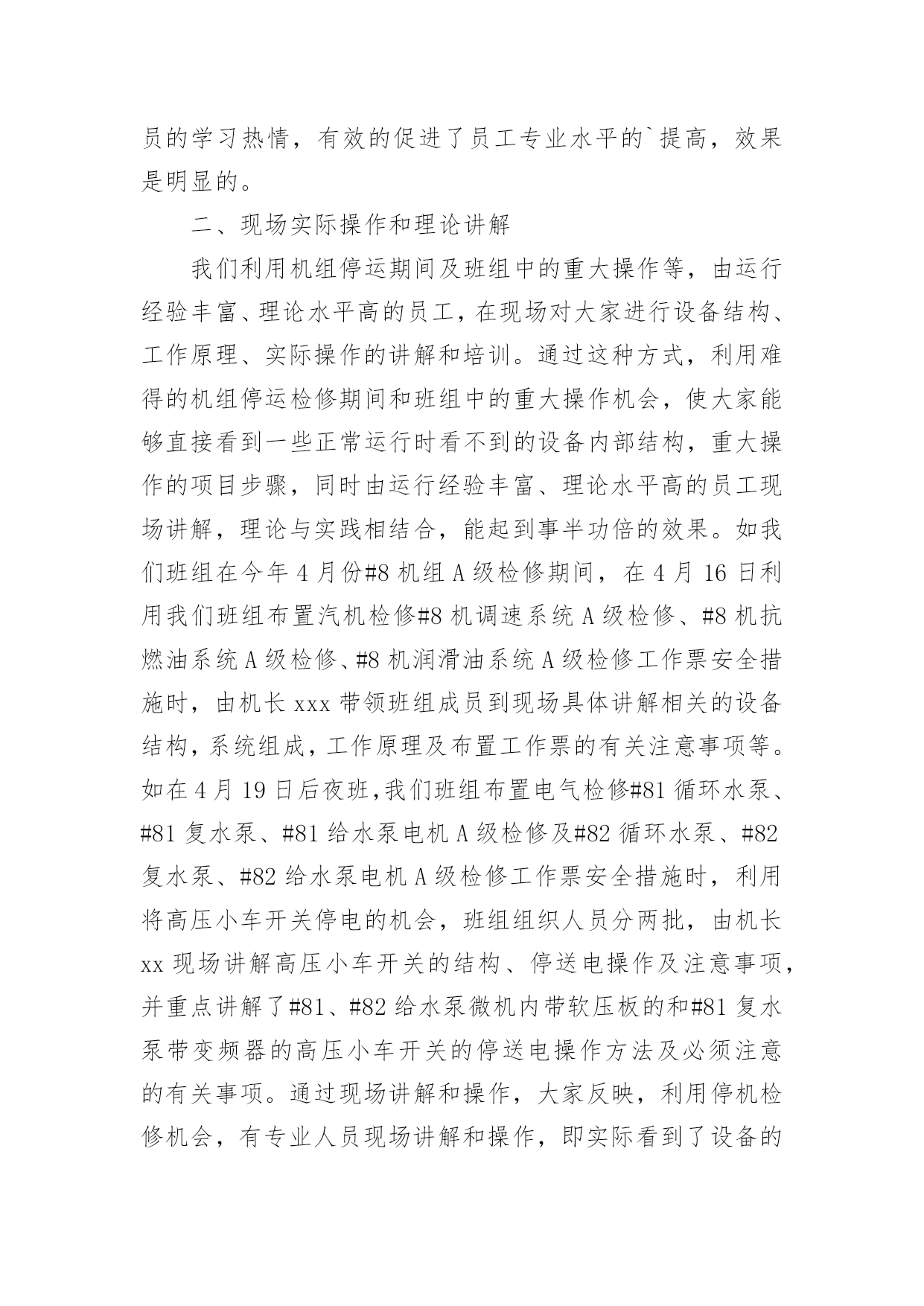 员的学习热情，有效的促进了员工专业水平的`提高，效果是明显的。

二、现场实际操作和理论讲解

我们利用机组停运期间及班组中的重大操作等，由运行经验丰富、理论水平高的员工，在现场对大家进行设备结构、工作原理、实际操作的讲解和培训。通过这种方式，利用难得的机组停运检修期间和班组中的重大操作机会，使大家能够直接看到一些正常运行时看不到的设备内部结构，重大操作的项目步骤，同时由运行经验丰富、理论水平高的员工现场讲解，理论与实践相结合，能起到事半功倍的效果。如我们班组在今年4月份#8机组A级检修期间，在4月16日利用我们班组布置汽机检修#8机调速系统A级检修、#8机抗燃油系统A级检修、#8机润滑油系统A级检修工作票安全措施时，由机长xxx带领班组成员到现场具体讲解相关的设备结构，系统组成，工作原理及布置工作票的有关注意事项等。如在4月19日后夜班，我们班组布置电气检修#81循环水泵、#81复水泵、#81给水泵电机A级检修及#82循环水泵、#82复水泵、#82给水泵电机A级检修工作票安全措施时，利用将高压小车开关停电的机会，班组组织人员分两批，由机长xx现场讲解高压小车开关的结构、停送电操作及注意事项，并重点讲解了#81、#82给水泵微机内带软压板的和#81复水泵带变频器的高压小车开关的停送电操作方法及必须注意的有关事项。通过现场讲解和操作，大家反映，利用停机检修机会，有专业人员现场讲解和操作，即实际看到了设备的